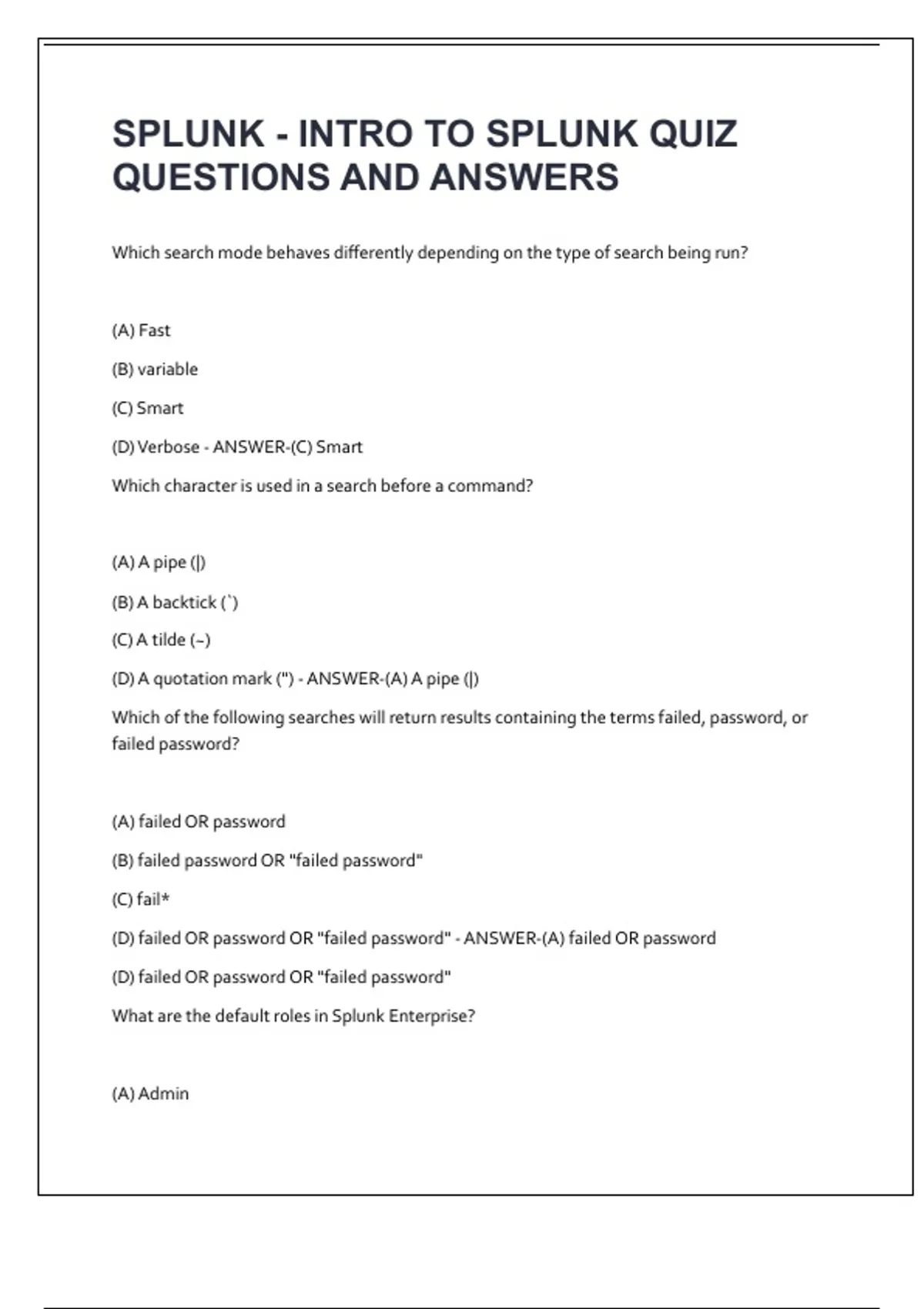 SPLUNK - INTRO TO SPLUNK QUIZ QUESTIONS AND ANSWERS

Which search mode behaves differently depending on the type of search being run?

(A) Fast

(B) variable

(C) Smart

(D) Verbose - ANSWER-(C) Smart

Which character is used in a search before a command?

(A) A pipe (|)

(B) A backtick (`)

(C) A tilde (~)

(D) A quotation mark (") - ANSWER-(A) A pipe (|)

Which of the following searches will return results containing the terms failed, password, or failed password?

(A) failed OR password

(B) failed password OR "failed password"

(C) fail*

(D) failed OR password OR "failed password" - ANSWER-(A) failed OR password

(D) failed OR password OR "failed password"

What are the default roles in Splunk Enterprise?

(A) Admin